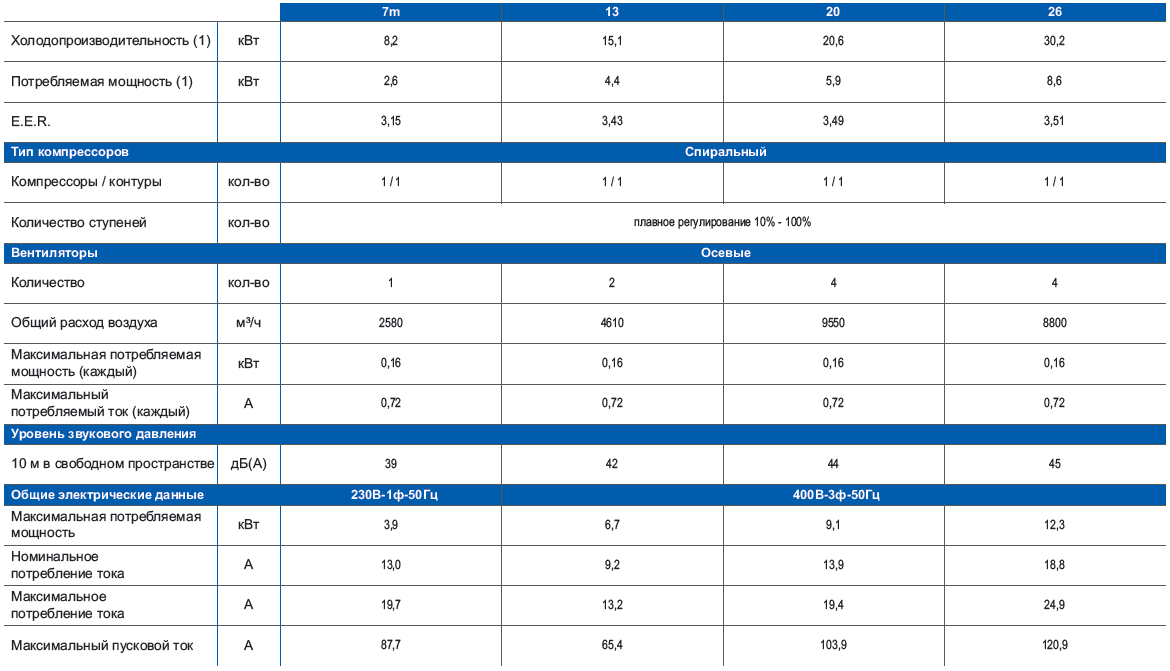 |  |  | 7m | 13 | 20 | 26 |
|---|---|---|---|---|---|
| Холодопроизводительность (1) | кВт | 8,2 | 15,1 | 20,6 | 30,2 |
| Потребляемая мощность (1) | кВт | 2,6 | 4,4 | 5,9 | 8,6 |
| E.E.R. |  | 3,15 | 3,43 | 3,49 | 3,51 |
| Тип компрессоров |  | Спиральный |  |  |  |
| Компрессоры / контуры | кол-во | 1 / 1 | 1 / 1 | 1 / 1 | 1 / 1 |
| Количество ступеней | кол-во | плавное регулирование 10% - 100% |  |  |  |
| Вентиляторы |  | Осевые |  |  |  |
| Количество | кол-во | 1 | 2 | 4 | 4 |
| Общий расход воздуха | м³/ч | 2580 | 4610 | 9550 | 8800 |
| Максимальная потребляемая мощность (каждый) | кВт | 0,16 | 0,16 | 0,16 | 0,16 |
| Максимальный потребляемый ток (каждый) | А | 0,72 | 0,72 | 0,72 | 0,72 |
| Уровень звукового давления |  |  |  |  |  |
| 10 м в свободном пространстве | дБ(А) | 39 | 42 | 44 | 45 |
| Общие электрические данные |  | 230В-1ф-50Гц | 400В-3ф-50Гц |  |  |
| Максимальная потребляемая мощность | кВт | 3,9 | 6,7 | 9,1 | 12,3 |
| Номинальное потребление тока | А | 13,0 | 9,2 | 13,9 | 18,8 |
| Максимальное потребление тока | А | 19,7 | 13,2 | 19,4 | 24,9 |
| Максимальный пусковой ток | А | 87,7 | 65,4 | 103,9 | 120,9 |